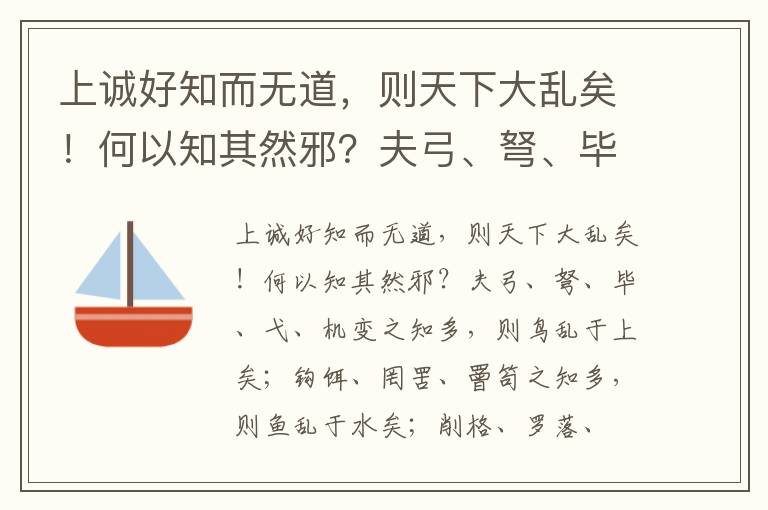 上诚好知而无道，则天下大乱矣！何以知其然邪？夫弓、弩、毕

上诚好知而无道，则天下大乱矣！何以知其然邪？夫弓、弩、毕、弋、机变之知多，则鸟乱于上矣；钩饵、罔罟、罾笱之知多，则鱼乱于水矣；削格、罗落、